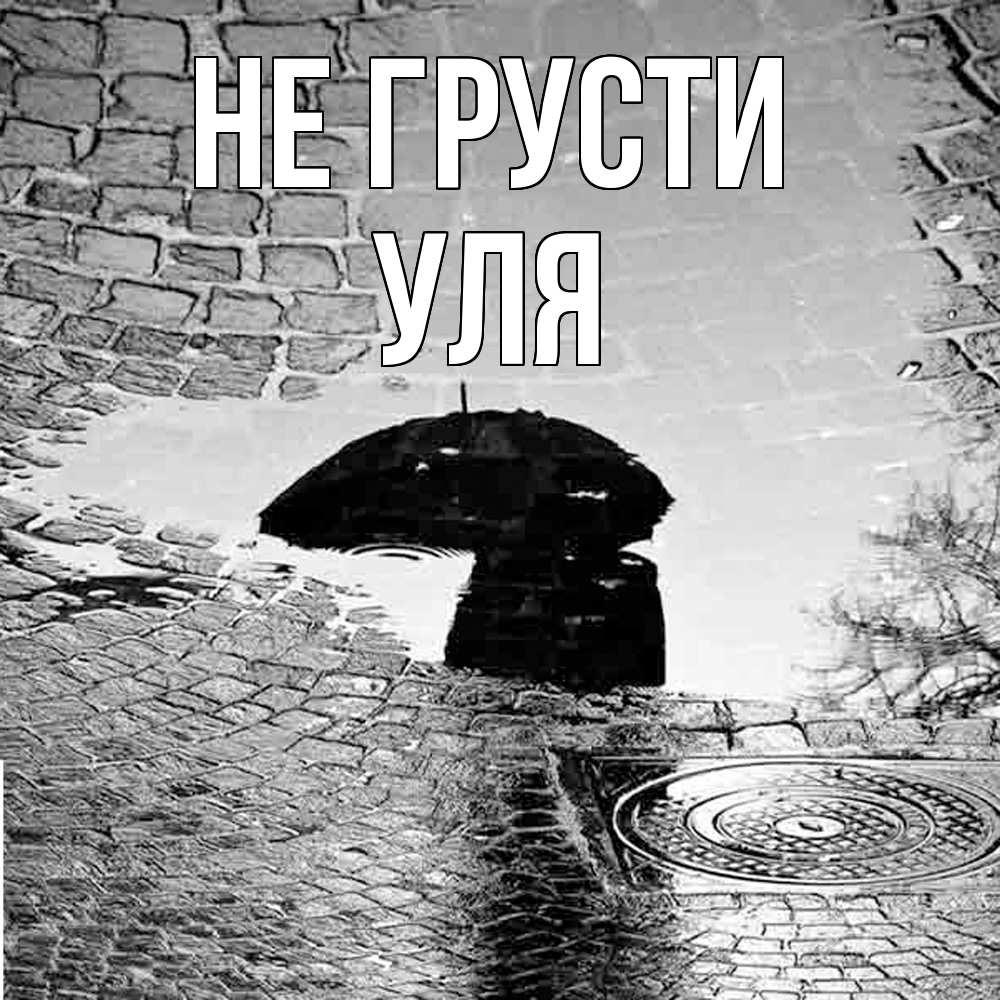 НЕ ГРУСТИ
УЛЯ